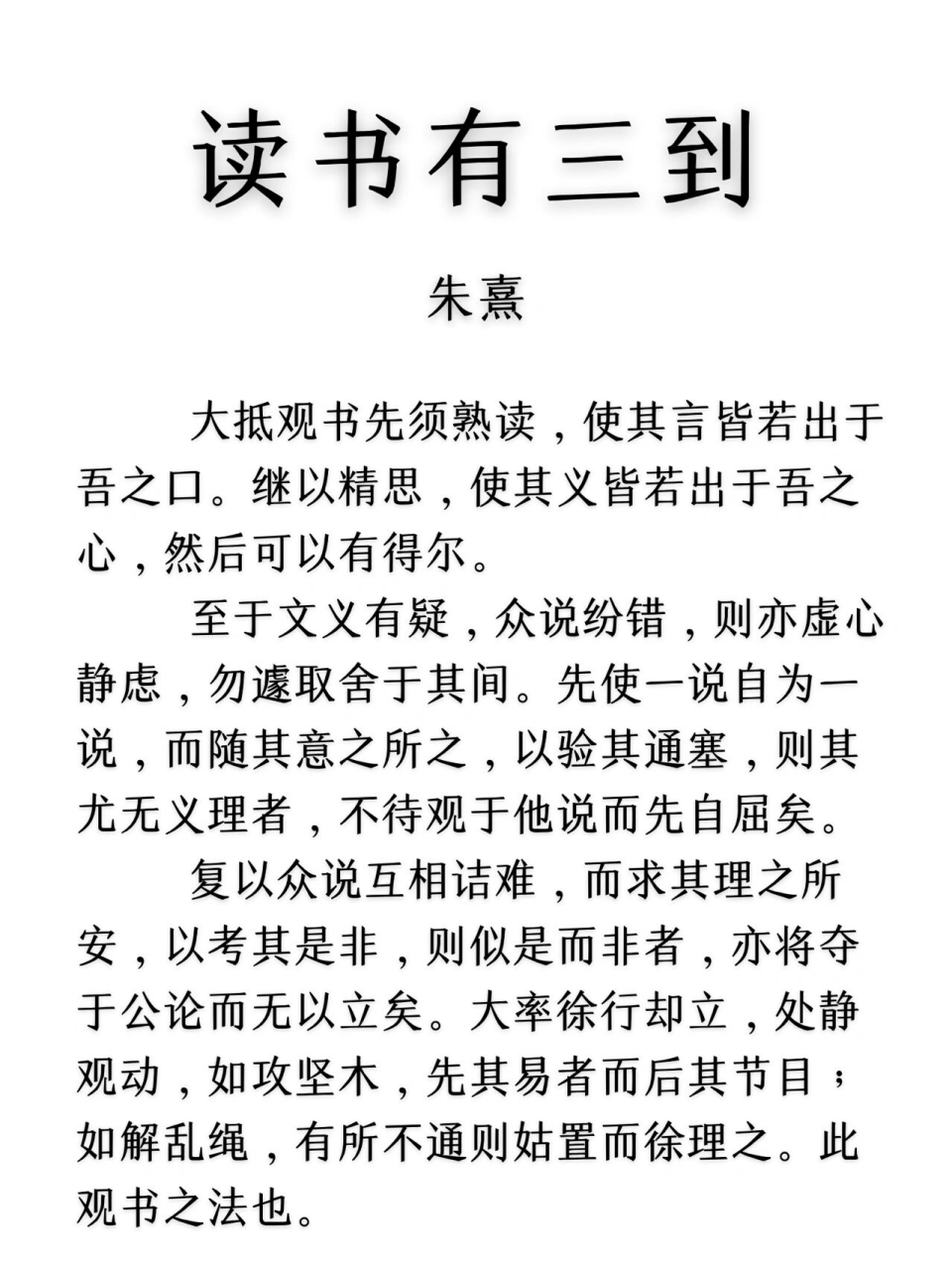 读书有三到

朱熹

大抵观书先须熟读，使其言皆若出于吾之口。继以精思，使其义皆若出于吾之心，然后可以有得尔。

至于文义有疑，众说纷错，则亦虚心静虑，勿遽取舍于其间。先使一说自为一说，而随其意之所之，以验其通塞，则其尤无义理者，不待观于他说而先自屈矣。

复以众说互相诘难，而求其理之所安，以考其是非，则似是而非者，亦将夺于公论而无以立矣。大率徐行却立，处静观动，如攻坚木，先其易者而后其节目；如解乱绳，有所不通则姑置而徐理之。此观书之法也。